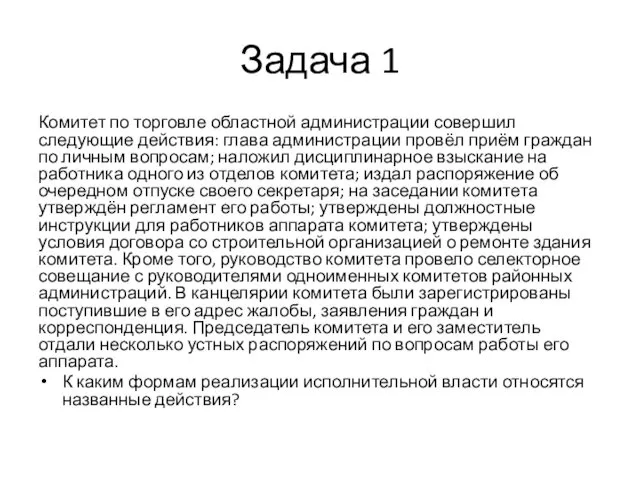 Задача 1

Комитет по торговле областной администрации совершил следующие действия: глава администрации провёл приём граждан по личным вопросам; наложил дисциплинарное взыскание на работника одного из отделов комитета; издал распоряжение об очередном отпуске своего секретаря; на заседании комитета утверждён регламент его работы; утверждены должностные инструкции для работников аппарата комитета; утверждены условия договора со строительной организацией о ремонте здания комитета. Кроме того, руководство комитета провело селекторное совещание с руководителями одноименных комитетов районных администраций. В канцелярии комитета были зарегистрированы поступившие в его адрес жалобы, заявления граждан и корреспонденция. Председатель комитета и его заместитель отдали несколько устных распоряжений по вопросам работы его аппарата.

• К каким формам реализации исполнительной власти относятся названные действия?